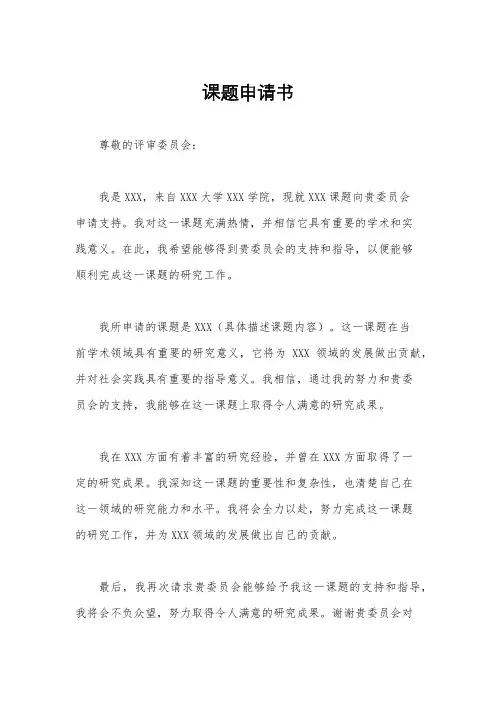 课题申请书

尊敬的评审委员会：

我是XXX，来自XXX大学XXX学院，现就XXX课题向贵委员会申请支持。我对这一课题充满热情，并相信它具有重要的学术和实践意义。在此，我希望能够得到贵委员会的支持和指导，以便能够顺利完成这一课题的研究工作。

我所申请的课题是XXX（具体描述课题内容）。这一课题在当前学术领域具有重要的研究意义，它将为 XXX 领域的发展做出贡献，并对社会实践具有重要的指导意义。我相信，通过我的努力和贵委员会的支持，我能够在这一课题上取得令人满意的研究成果。

我在XXX方面有着丰富的研究经验，并曾在XXX方面取得了一定的研究成果。我深知这一课题的重要性和复杂性，也清楚自己在这一领域的研究能力和水平。我将会全力以赴，努力完成这一课题的研究工作，并为XXX领域的发展做出自己的贡献。

最后，我再次请求贵委员会能够给予我这一课题的支持和指导，我将会不负众望，努力取得令人满意的研究成果。谢谢贵委员会对